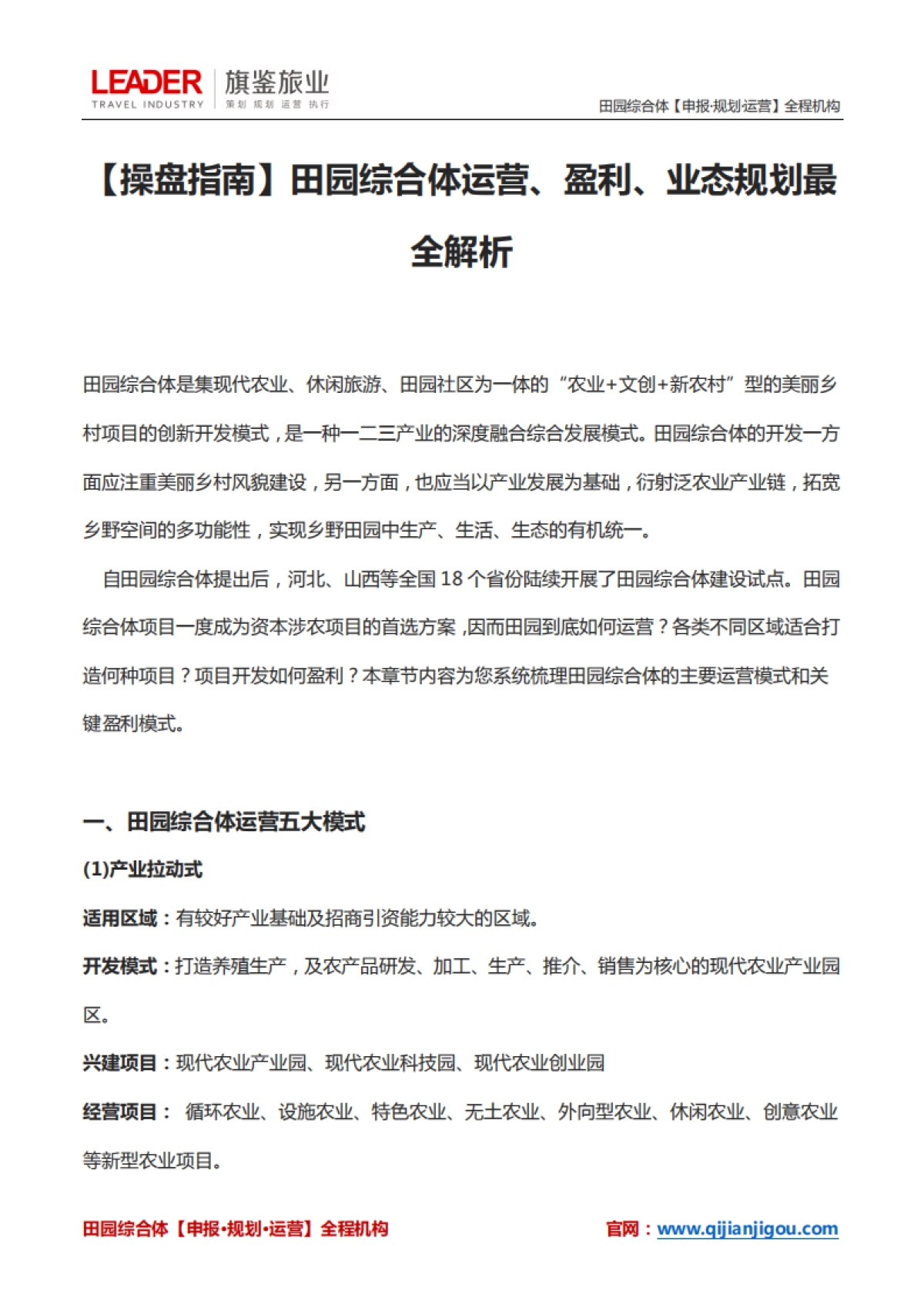 LEADER TRAVEL INDUSTRY 旗鉴旅业 策划 规划 运营 执行

田园综合体【申报·规划·运营】全程机构

【操盘指南】田园综合体运营、盈利、业态规划最全解析

田园综合体是集现代农业、休闲旅游、田园社区为一体的“农业+文创+新农村”型的美丽乡村项目的创新开发模式，是一种一二三产业的深度融合综合发展模式。田园综合体的开发一方面应注重美丽乡村风貌建设，另一方面，也应当以产业发展为基础，衍射泛农业产业链，拓宽乡野空间的多功能性，实现乡野田园中生产、生活、生态的有机统一。

自田园综合体提出后，河北、山西等全国 18 个省份陆续开展了田园综合体建设试点。田园综合体项目一度成为资本涉农项目的首选方案，因而田园到底如何运营？各类不同区域适合打造何种项目？项目开发如何盈利？本章节内容为您系统梳理田园综合体的主要运营模式和关键盈利模式。

一、田园综合体运营五大模式

(1)产业拉动式

适用区域：有较好产业基础及招商引资能力较大的区域。

开发模式：打造养殖生产，及农产品研发、加工、生产、推介、销售为核心的现代农业产业园区。

兴建项目：现代农业产业园、现代农业科技园、现代农业创业园

经营项目： 循环农业、设施农业、特色农业、无土农业、外向型农业、休闲农业、创意农业等新型农业项目。

田园综合体【申报·规划·运营】全程机构

官网：www.qijianjigou.com